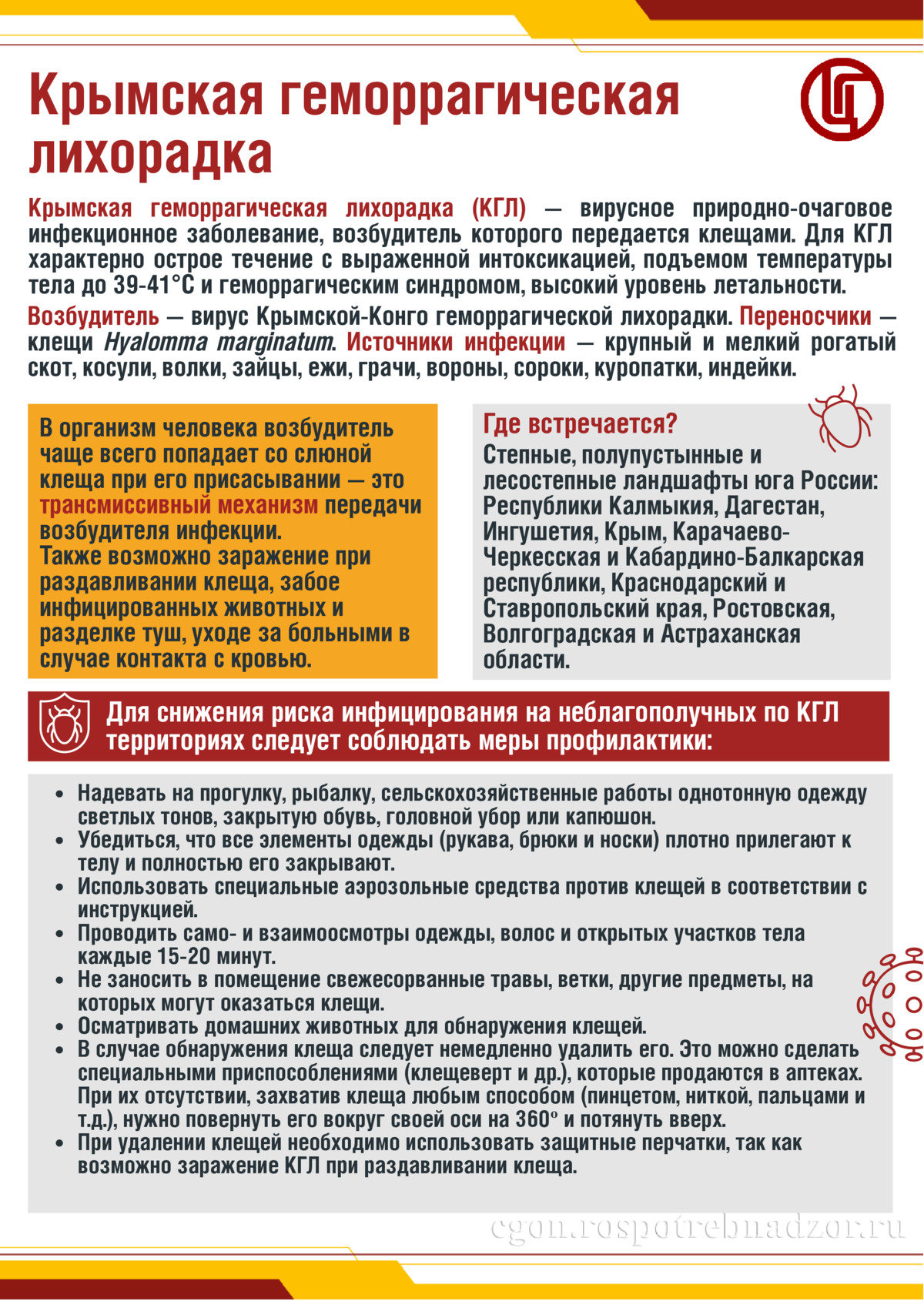 Крымская геморрагическая лихорадка

Крымская геморрагическая лихорадка (КГЛ) — вирусное природно-очаговое инфекционное заболевание, возбудитель которого передается клещами. Для КГЛ характерно острое течение с выраженной интоксикацией, подъемом температуры тела до 39-41°С и геморрагическим синдромом, высокий уровень летальности.

Возбудитель — вирус Крымской-Конго геморрагической лихорадки. Переносчики — клещи Hyalomma marginatum. Источники инфекции — крупный и мелкий рогатый скот, косули, волки, зайцы, ежи, грачи, вороны, сороки, куропатки, индейки.

В организм человека возбудитель чаще всего попадает со слюной клеща при его присасывании — это трансмиссивный механизм передачи возбудителя инфекции.
Также возможно заражение при раздавливании клеща, забое инфицированных животных и разделке туш, уходе за больными в случае контакта с кровью.

Где встречается?
Степные, полупустынные и лесостепные ландшафты юга России: Республики Калмыкия, Дагестан, Ингушетия, Крым, Карачаево-Черкесская и Кабардино-Балкарская республики, Краснодарский и Ставропольский края, Ростовская, Волгоградская и Астраханская области.

Для снижения риска инфицирования на неблагополучных по КГЛ территориях следует соблюдать меры профилактики:

• Надевать на прогулку, рыбалку, сельскохозяйственные работы однотонную одежду светлых тонов, закрытую обувь, головной убор или капюшон.
• Убедиться, что все элементы одежды (рукава, брюки и носки) плотно прилегают к телу и полностью его закрывают.
• Использовать специальные аэрозольные средства против клещей в соответствии с инструкцией.
• Проводить само- и взаимоосмотры одежды, волос и открытых участков тела каждые 15-20 минут.
• Не заносить в помещение свежесорванные травы, ветки, другие предметы, на которых могут оказаться клещи.
• Осматривать домашних животных для обнаружения клещей.
• В случае обнаружения клеща следует немедленно удалить его. Это можно сделать специальными приспособлениями (клещеверт и др.), которые продаются в аптеках. При их отсутствии, захватив клеща любым способом (пинцетом, ниткой, пальцами и т.д.), нужно повернуть его вокруг своей оси на 360° и потянуть вверх.
• При удалении клещей необходимо использовать защитные перчатки, так как возможно заражение КГЛ при раздавливании клеща.

cgon.rospotrebnadzor.ru